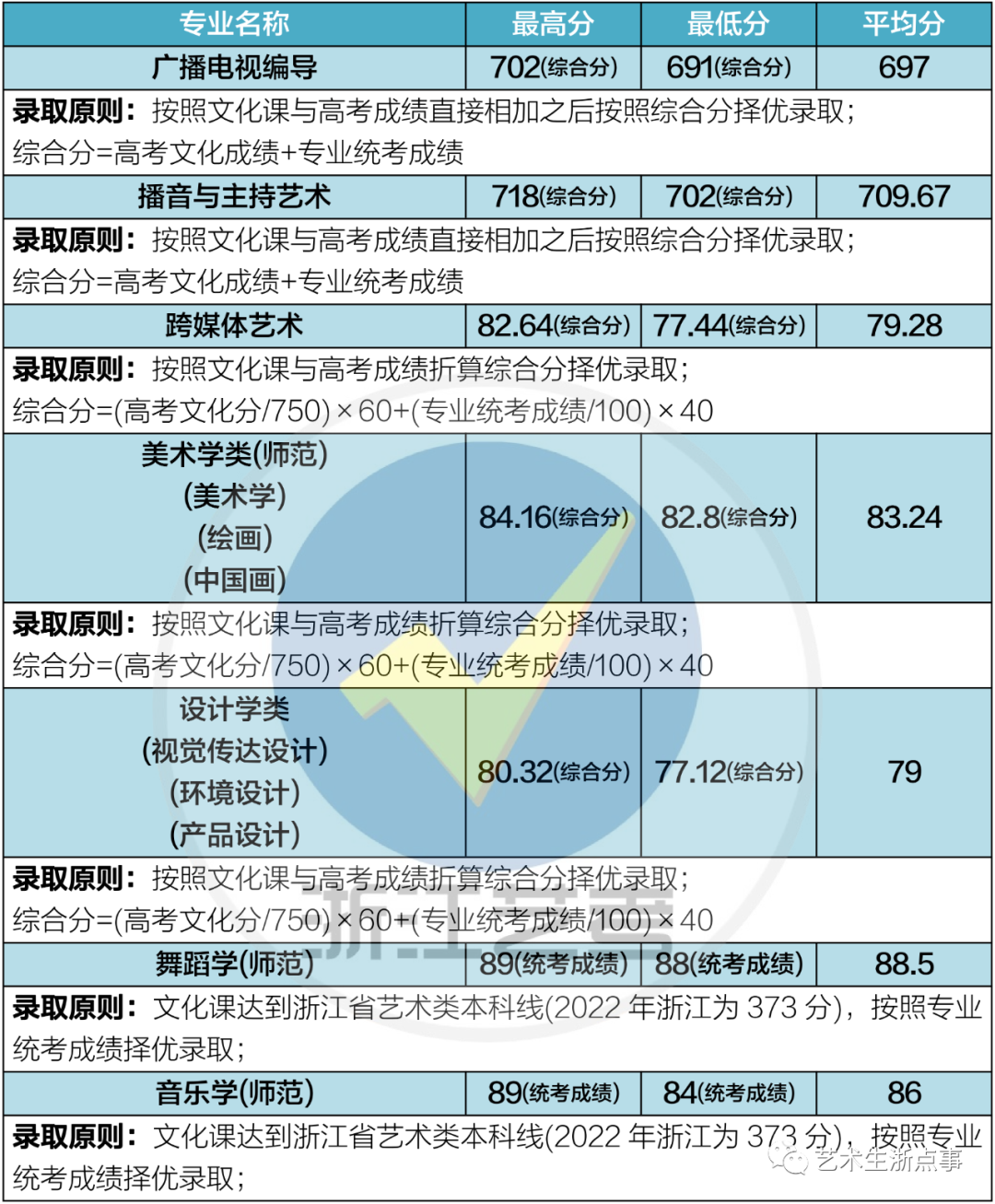 | 专业名称 | 最高分 | 最低分 | 平均分 |
|---|---|---|---|
| 广播电视编导 | 702(综合分) | 691(综合分) | 697 |
| 录取原则：按照文化课与高考成绩直接相加之后按照综合分择优录取；综合分=高考文化成绩+专业统考成绩 | | | |
| 播音与主持艺术 | 718(综合分) | 702(综合分) | 709.67 |
| 录取原则：按照文化课与高考成绩直接相加之后按照综合分择优录取；综合分=高考文化成绩+专业统考成绩 | | | |
| 跨媒体艺术 | 82.64(综合分) | 77.44(综合分) | 79.28 |
| 录取原则：按照文化课与高考成绩折算综合分择优录取；综合分=(高考文化分/750)×60+(专业统考成绩/100)×40 | | | |
| 美术学类(师范) (美术学) (绘画) (中国画) | 84.16(综合分) | 82.8(综合分) | 83.24 |
| 录取原则：按照文化课与高考成绩折算综合分择优录取；综合分=(高考文化分/750)×60+(专业统考成绩/100)×40 | | | |
| 设计学类 (视觉传达设计) (环境设计) (产品设计) | 80.32(综合分) | 77.12(综合分) | 79 |
| 录取原则：按照文化课与高考成绩折算综合分择优录取；综合分=(高考文化分/750)×60+(专业统考成绩/100)×40 | | | |
| 舞蹈学(师范) | 89(统考成绩) | 88(统考成绩) | 88.5 |
| 录取原则：文化课达到浙江省艺术类本科线(2022 年浙江为 373 分)，按照专业统考成绩择优录取； | | | |
| 音乐学(师范) | 89(统考成绩) | 84(统考成绩) | 86 |
| 录取原则：文化课达到浙江省艺术类本科线(2022 年浙江为 373 分)，按照专业统考成绩择优录取； | | | |

浙江艺考

艺术生浙点事